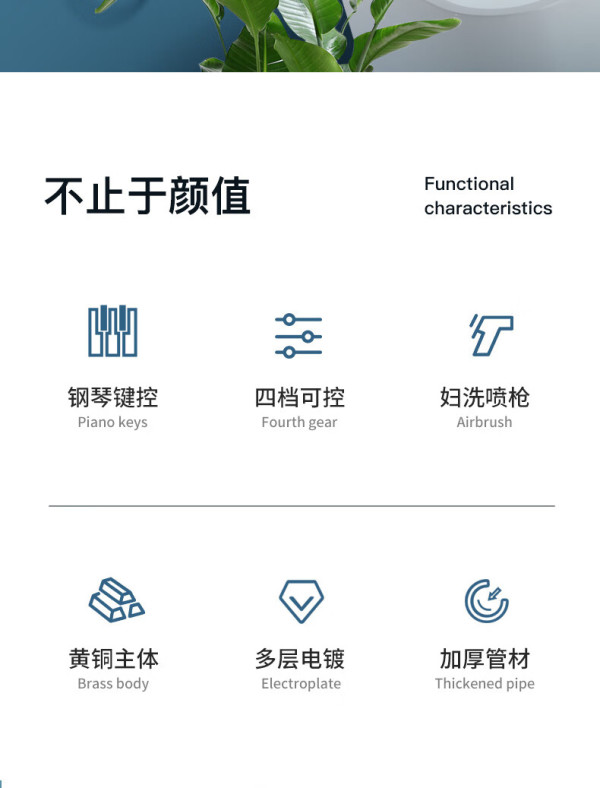 不止于颜值

Functional characteristics

钢琴键控
Piano keys

四档可控
Fourth gear

妇洗喷枪
Airbrush

黄铜主体
Brass body

多层电镀
Electroplate

加厚管材
Thickened pipe